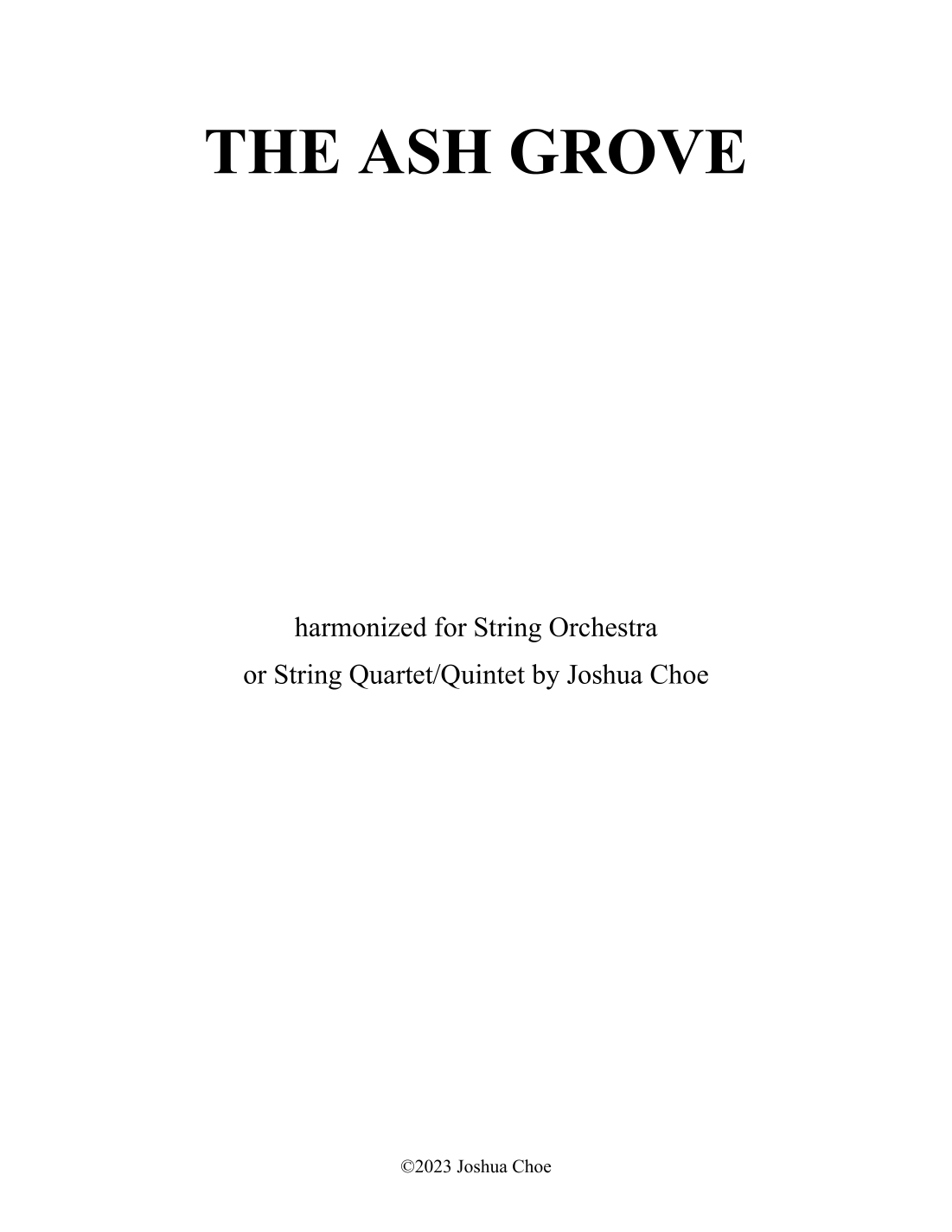 THE ASH GROVE

harmonized for String Orchestra
or String Quartet/Quintet by Joshua Choe

©2023 Joshua Choe